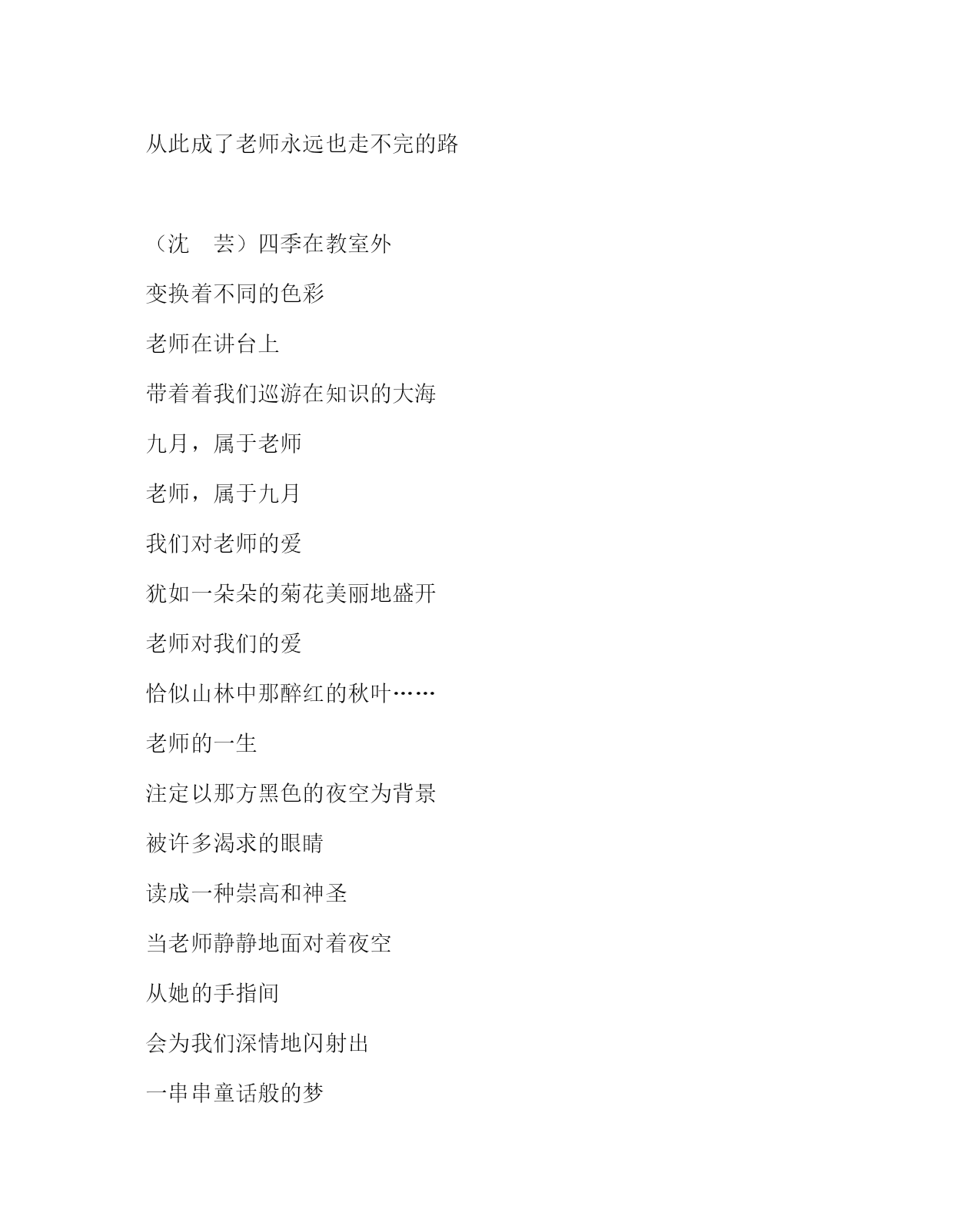 从此成了老师永远也走不完的路

（沈　芸）四季在教室外

变换着不同的色彩

老师在讲台上

带着着我们巡游在知识的大海

九月，属于老师

老师，属于九月

我们对老师的爱

犹如一朵朵的菊花美丽地盛开

老师对我们的爱

恰似山林中那醉红的秋叶……

老师的一生

注定以那方黑色的夜空为背景

被许多渴求的眼睛

读成一种崇高和神圣

当老师静静地面对着夜空

从她的手指间

会为我们深情地闪射出

一串串童话般的梦